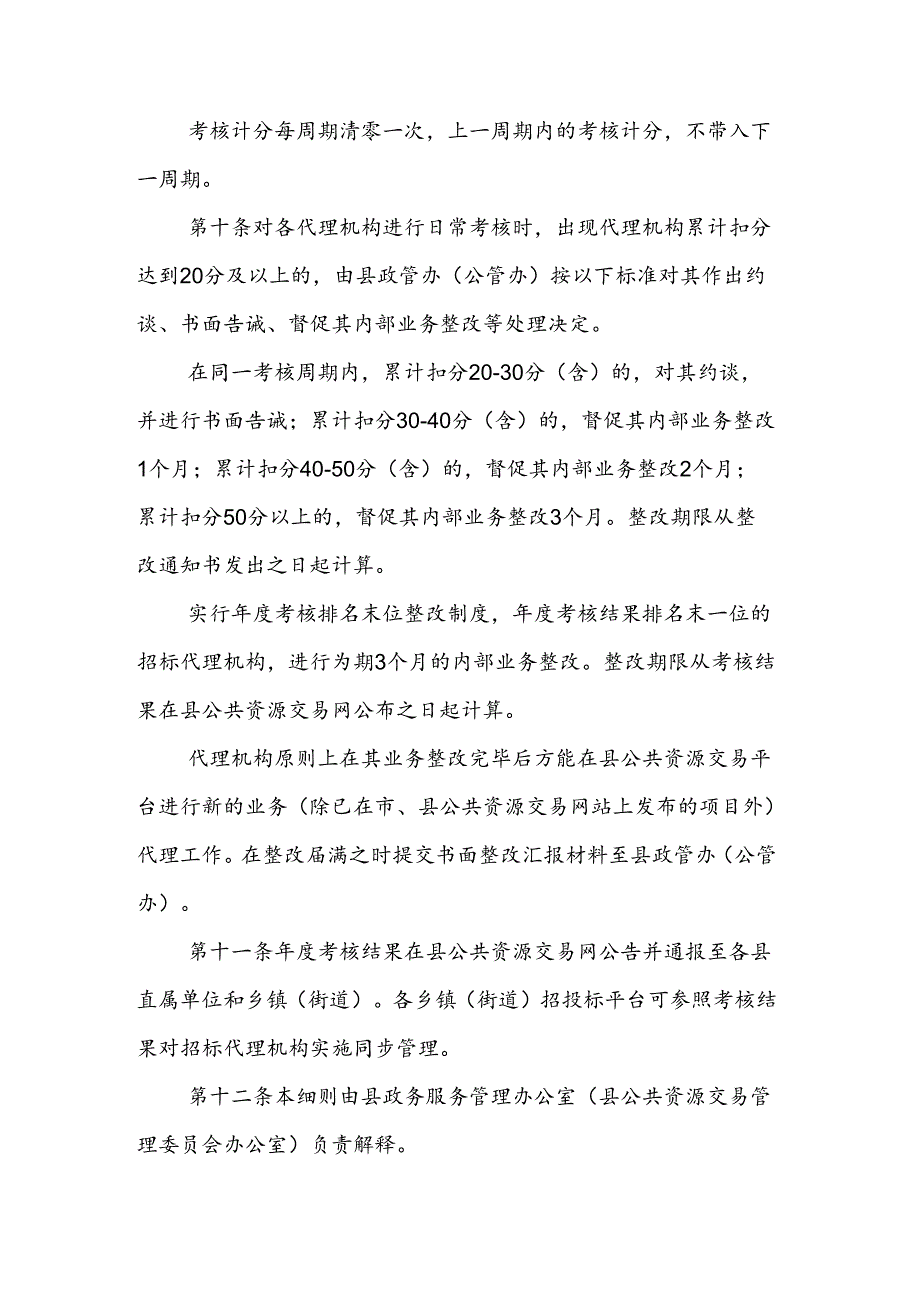 考核计分每周期清零一次，上一周期内的考核计分，不带入下一周期。

第十条对各代理机构进行日常考核时，出现代理机构累计扣分达到20分及以上的，由县政管办（公管办）按以下标准对其作出约谈、书面告诫、督促其内部业务整改等处理决定。

在同一考核周期内，累计扣分20-30分（含）的，对其约谈，并进行书面告诫；累计扣分30-40分（含）的，督促其内部业务整改1个月；累计扣分40-50分（含）的，督促其内部业务整改2个月；累计扣分50分以上的，督促其内部业务整改3个月。整改期限从整改通知书发出之日起计算。

实行年度考核排名末位整改制度，年度考核结果排名末一位的招标代理机构，进行为期3个月的内部业务整改。整改期限从考核结果在县公共资源交易网公布之日起计算。

代理机构原则上在其业务整改完毕后方能在县公共资源交易平台进行新的业务（除已在市、县公共资源交易网站上发布的项目外）代理工作。在整改届满之时提交书面整改汇报材料至县政管办（公管办）。

第十一条年度考核结果在县公共资源交易网公告并通报至各县直属单位和乡镇（街道）。各乡镇（街道）招投标平台可参照考核结果对招标代理机构实施同步管理。

第十二条本细则由县政务服务管理办公室（县公共资源交易管理委员会办公室）负责解释。